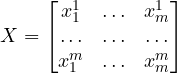 $X = \begin{bmatrix} x_1^1 & \dots & x_m^1 \\ \dots & \dots & \dots \\ x_1^m & \dots & x_m^m \end{bmatrix}$